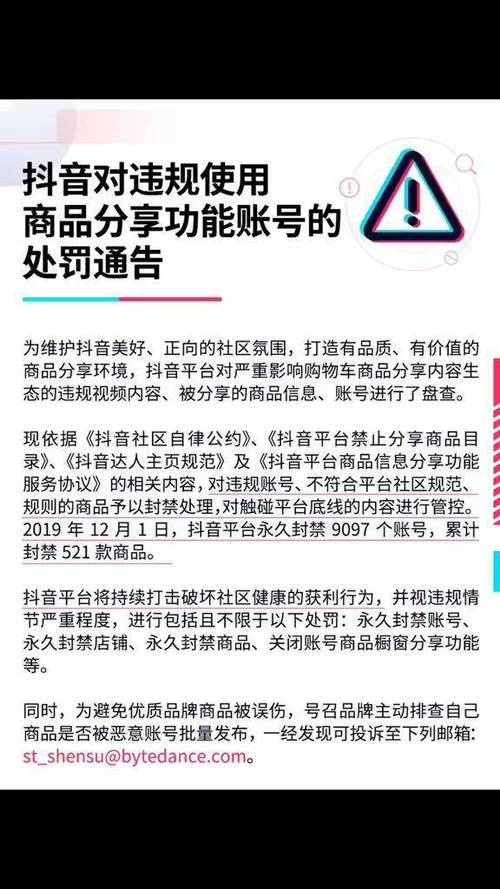 抖音对违规使用
商品分享功能账号的
处罚通告

为维护抖音美好、正向的社区氛围，打造有品质、有价值的商品分享环境，抖音平台对严重影响购物车商品分享内容生态的违规视频内容、被分享的商品信息、账号进行了盘查。

现依据《抖音社区自律公约》、《抖音平台禁止分享商品目录》、《抖音达人主页规范》及《抖音平台商品信息分享功能服务协议》的相关内容，对违规账号、不符合平台社区规范、规则的商品予以封禁处理，对触碰平台底线的内容进行管控。2019年12月1日，抖音平台永久封禁9097个账号，累计封禁521款商品。

抖音平台将持续打击破坏社区健康的获利行为，并视违规情节严重程度，进行包括且不限于以下处罚：永久封禁账号、永久封禁店铺、永久封禁商品、关闭账号商品橱窗分享功能等。

同时，为避免优质品牌商品被误伤，号召品牌主动排查自己商品是否被恶意账号批量发布，一经发现可投诉至下列邮箱：st_shensu@bytedance.com。